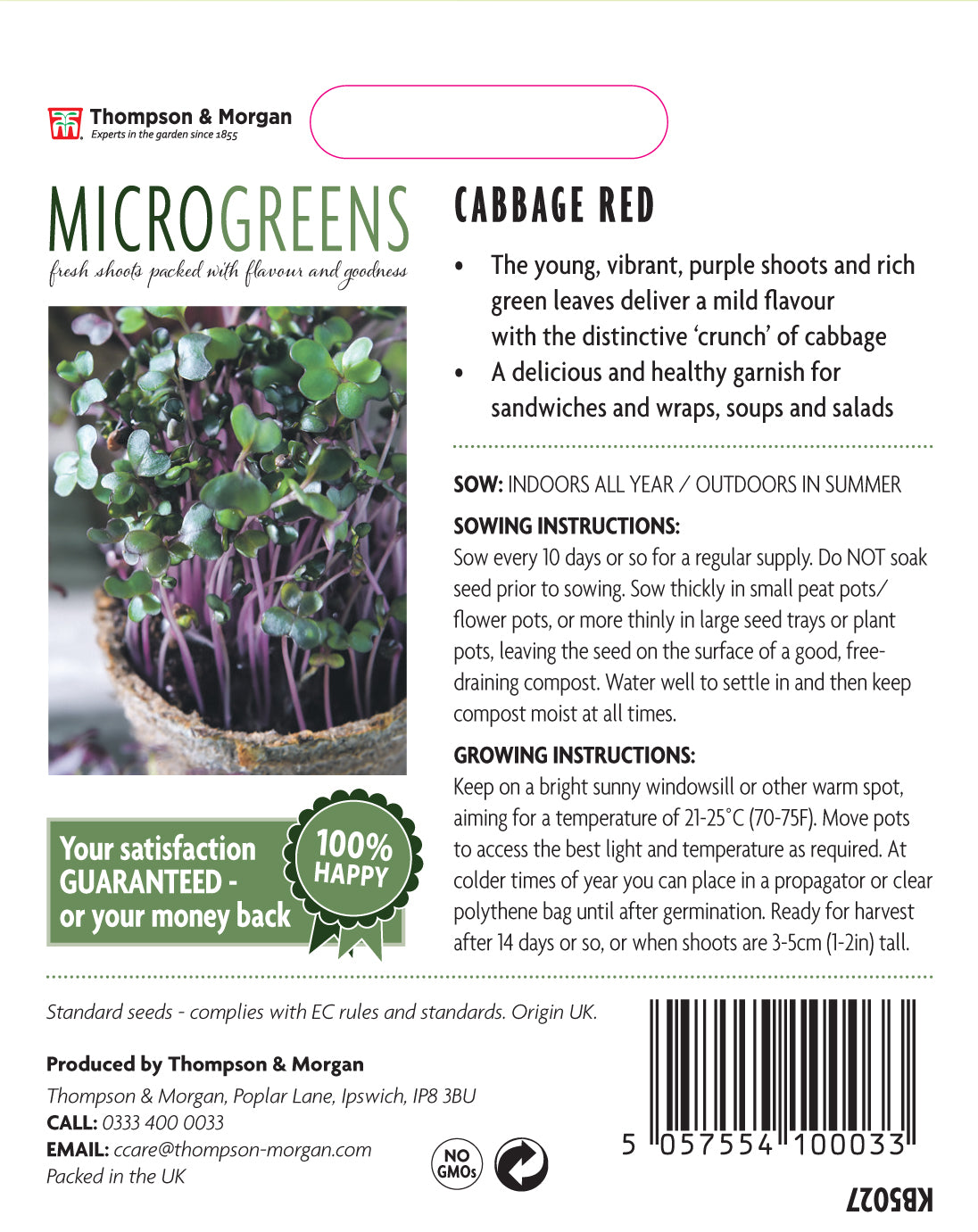 Thompson & Morgan
Experts in the garden since 1855

MICROGREENS
fresh shoots packed with flavour and goodness

Your satisfaction GUARANTEED - or your money back

100% HAPPY

CABBAGE RED

• The young, vibrant, purple shoots and rich green leaves deliver a mild flavour with the distinctive 'crunch' of cabbage
• A delicious and healthy garnish for sandwiches and wraps, soups and salads

SOW: INDOORS ALL YEAR / OUTDOORS IN SUMMER

SOWING INSTRUCTIONS:
Sow every 10 days or so for a regular supply. Do NOT soak seed prior to sowing. Sow thickly in small peat pots/ flower pots, or more thinly in large seed trays or plant pots, leaving the seed on the surface of a good, free-draining compost. Water well to settle in and then keep compost moist at all times.

GROWING INSTRUCTIONS:
Keep on a bright sunny windowsill or other warm spot, aiming for a temperature of 21-25°C (70-75F). Move pots to access the best light and temperature as required. At colder times of year you can place in a propagator or clear polythene bag until after germination. Ready for harvest after 14 days or so, or when shoots are 3-5cm (1-2in) tall.

Standard seeds - complies with EC rules and standards. Origin UK.

Produced by Thompson & Morgan
Thompson & Morgan, Poplar Lane, Ipswich, IP8 3BU
CALL: 0333 400 0033
EMAIL: ccare@thompson-morgan.com
Packed in the UK

NO GMOs

5 057554 100033

KB5027